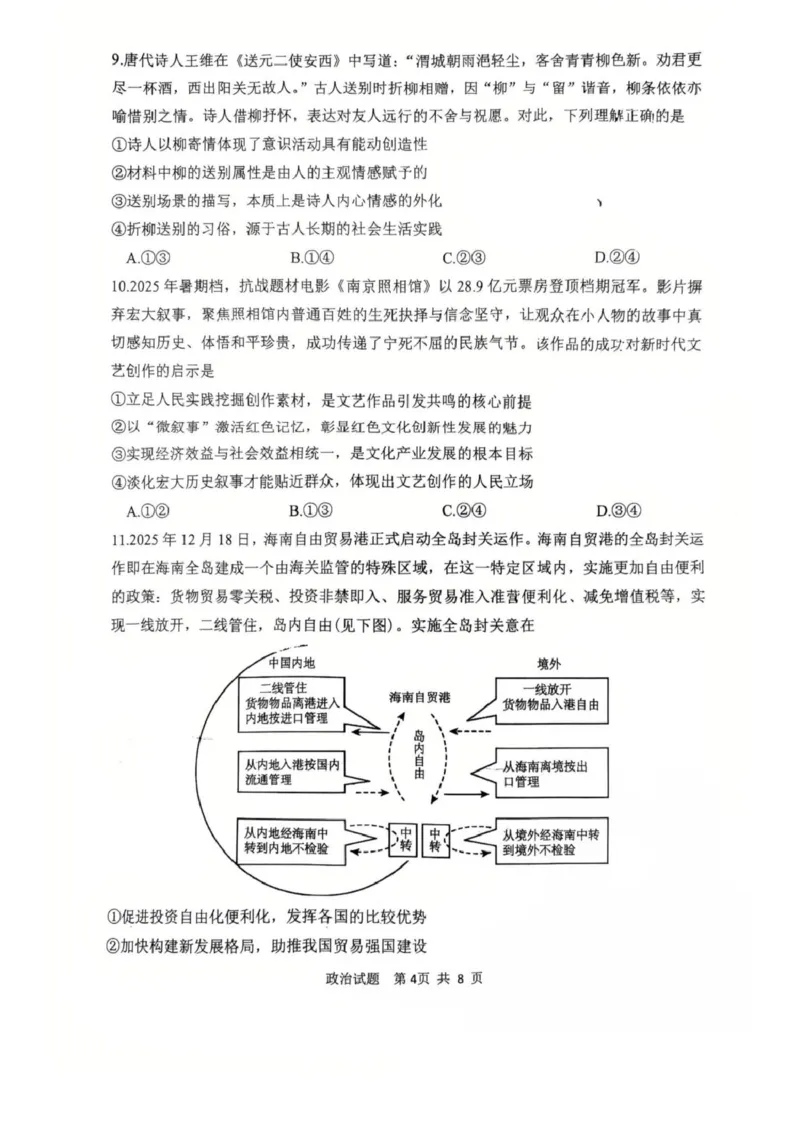 9.唐代诗人王维在《送元二使安西》中写道："渭城朝雨浥轻尘，客舍青青柳色新。劝君更尽一杯酒，西出阳关无故人。"古人送别时折柳相赠，因"柳"与"留"谐音，柳条依依亦喻惜别之情。诗人借柳抒怀，表达对友人远行的不舍与祝愿。对此，下列理解正确的是

①诗人以柳寄情体现了意识活动具有能动创造性

②材料中柳的送别属性是由人的主观情感赋予的

③送别场景的描写，本质上是诗人内心情感的外化

④折柳送别的习俗，源于古人长期的社会生活实践

A.①③　　B.①④　　C.②③　　D.②④

10.2025年暑期档，抗战题材电影《南京照相馆》以28.9亿元票房登顶档期冠军。影片摒弃宏大叙事，聚焦照相馆内普通百姓的生死抉择与信念坚守，让观众在小人物的故事中真切感知历史、体悟和平珍贵，成功传递了宁死不屈的民族气节。该作品的成功对新时代文艺创作的启示是

①立足人民实践挖掘创作素材，是文艺作品引发共鸣的核心前提

②以"微叙事"激活红色记忆，彰显红色文化创新性发展的魅力

③实现经济效益与社会效益相统一，是文化产业发展的根本目标

④淡化宏大历史叙事才能贴近群众，体现出文艺创作的人民立场

A.①②　　B.①③　　C.②④　　D.③④

11.2025年12月18日，海南自由贸易港正式启动全岛封关运作。海南自贸港的全岛封关运作即在海南全岛建成一个由海关监管的特殊区域，在这一特定区域内，实施更加自由便利的政策：货物贸易零关税、投资非禁即入、服务贸易准入准营便利化、减免增值税等，实现一线放开，二线管住，岛内自由(见下图)。实施全岛封关意在

中国内地

境外

二线管住 货物物品离港进入内地按进口管理

海南自贸港

一线放开 货物物品入港自由

岛内自由

从内地入港按国内流通管理

从海南离境按出口管理

从内地经海南中转到内地不检验

中转

中转

从境外经海南中转到境外不检验

①促进投资自由化便利化，发挥各国的比较优势

②加快构建新发展格局，助推我国贸易强国建设

政治试题　第4页　共 8 页